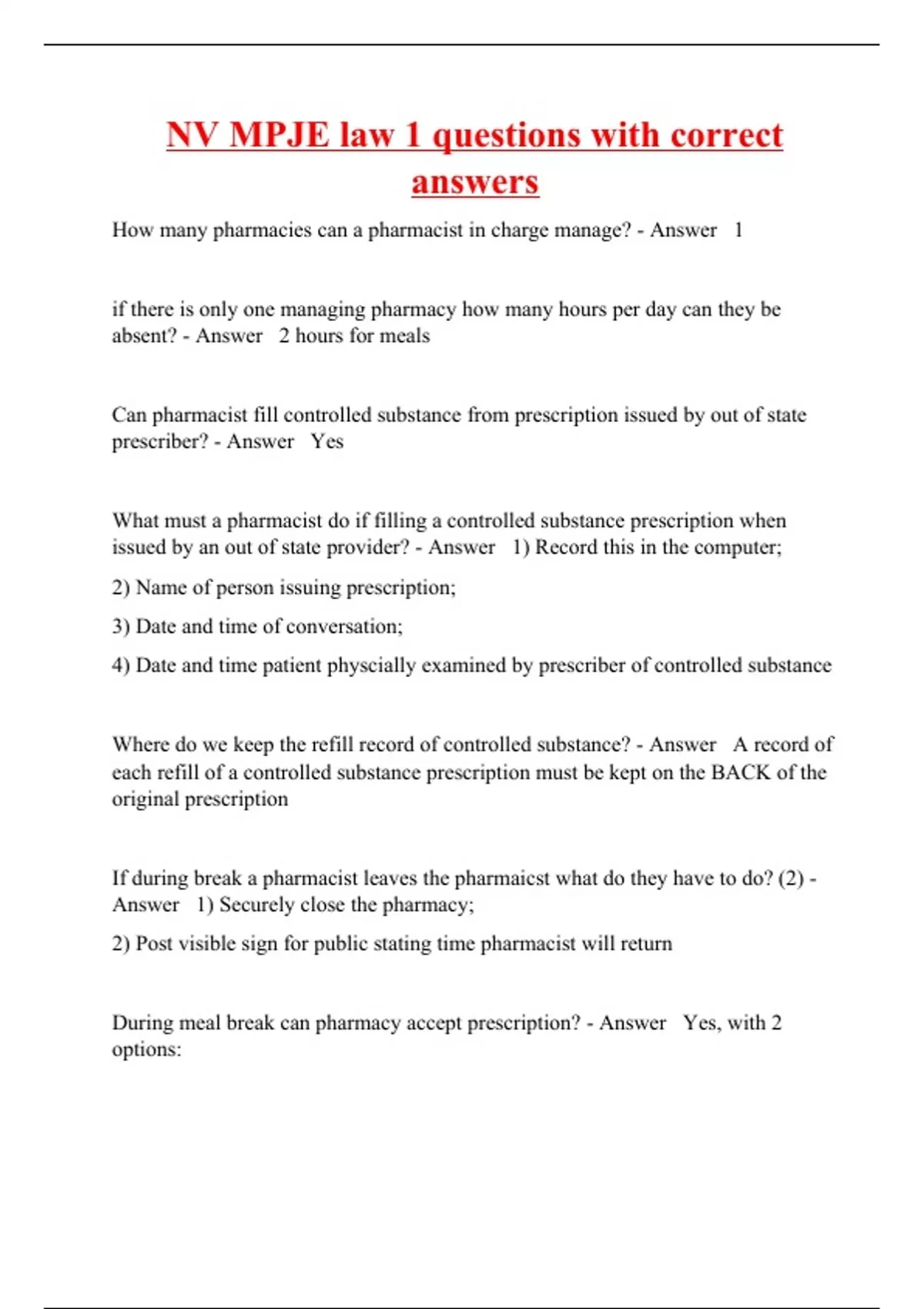 NV MPJE law 1 questions with correct answers

How many pharmacies can a pharmacist in charge manage? - Answer 1

if there is only one managing pharmacy how many hours per day can they be absent? - Answer 2 hours for meals

Can pharmacist fill controlled substance from prescription issued by out of state prescriber? - Answer Yes

What must a pharmacist do if filling a controlled substance prescription when issued by an out of state provider? - Answer 1) Record this in the computer;

2) Name of person issuing prescription;

3) Date and time of conversation;

4) Date and time patient physcially examined by prescriber of controlled substance

Where do we keep the refill record of controlled substance? - Answer A record of each refill of a controlled substance prescription must be kept on the BACK of the original prescription

If during break a pharmacist leaves the pharmaicst what do they have to do? (2) - Answer 1) Securely close the pharmacy;

2) Post visible sign for public stating time pharmacist will return

During meal break can pharmacy accept prescription? - Answer Yes, with 2 options: